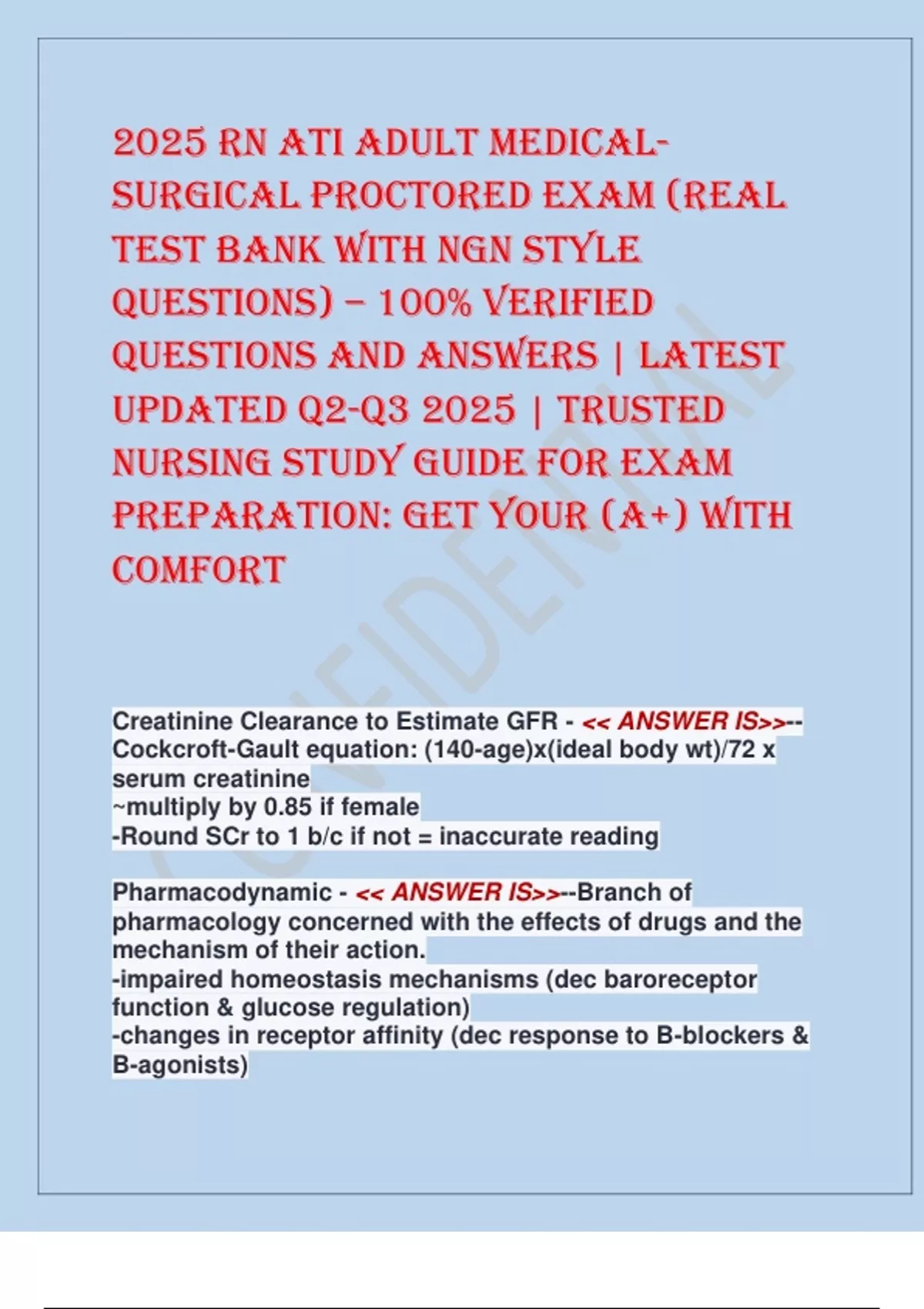 2025 RN ATI ADULT MEDICAL-SURGICAL PROCTORED EXAM (REAL TEST BANK WITH NGN STYLE QUESTIONS) – 100% VERIFIED QUESTIONS AND ANSWERS | LATEST UPDATED Q2-Q3 2025 | TRUSTED NURSING STUDY GUIDE FOR EXAM PREPARATION: GET YOUR (A+) WITH COMFORT

CONFIDENTIAL

Creatinine Clearance to Estimate GFR - << ANSWER IS>>--Cockcroft-Gault equation: (140-age)x(ideal body wt)/72 x serum creatinine
~multiply by 0.85 if female
-Round SCr to 1 b/c if not = inaccurate reading

Pharmacodynamic - << ANSWER IS>>--Branch of pharmacology concerned with the effects of drugs and the mechanism of their action.
-impaired homeostasis mechanisms (dec baroreceptor function & glucose regulation)
-changes in receptor affinity (dec response to B-blockers & B-agonists)